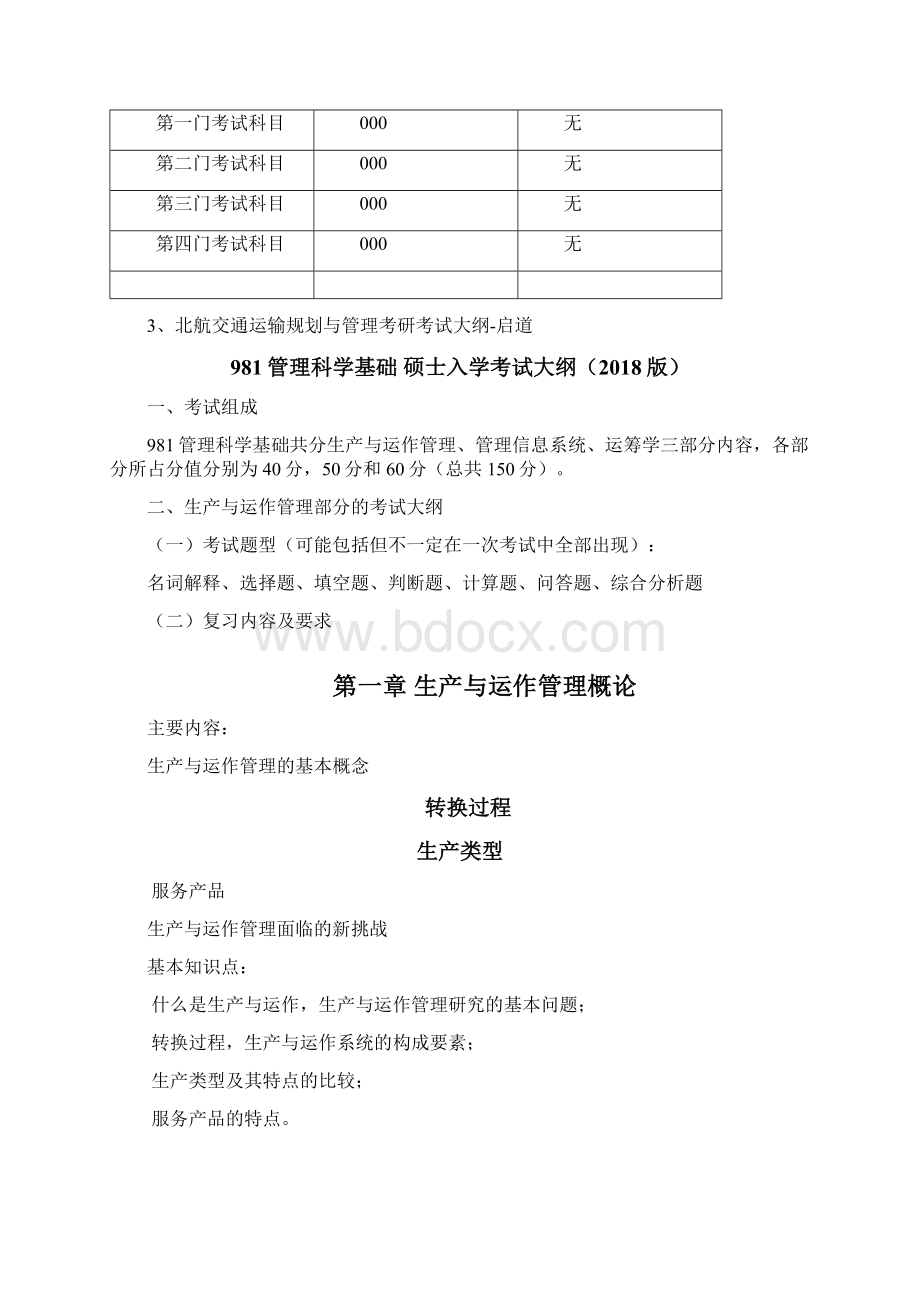 | 第一门考试科目 | 000 | 无 |
|---|---|---|
| 第二门考试科目 | 000 | 无 |
| 第三门考试科目 | 000 | 无 |
| 第四门考试科目 | 000 | 无 |
| | | |

3、北航交通运输规划与管理考研考试大纲-启道

981 管理科学基础 硕士入学考试大纲（2018 版）

一、考试组成

981 管理科学基础共分生产与运作管理、管理信息系统、运筹学三部分内容，各部分所占分值分别为 40 分，50 分和 60 分（总共 150 分）。

二、生产与运作管理部分的考试大纲

（一）考试题型（可能包括但不一定在一次考试中全部出现）：

名词解释、选择题、填空题、判断题、计算题、问答题、综合分析题

（二）复习内容及要求

www.bdocx.com

第一章 生产与运作管理概论

主要内容：

生产与运作管理的基本概念

转换过程

生产类型

服务产品

生产与运作管理面临的新挑战

基本知识点：

什么是生产与运作，生产与运作管理研究的基本问题；

转换过程，生产与运作系统的构成要素；

生产类型及其特点的比较；

服务产品的特点。